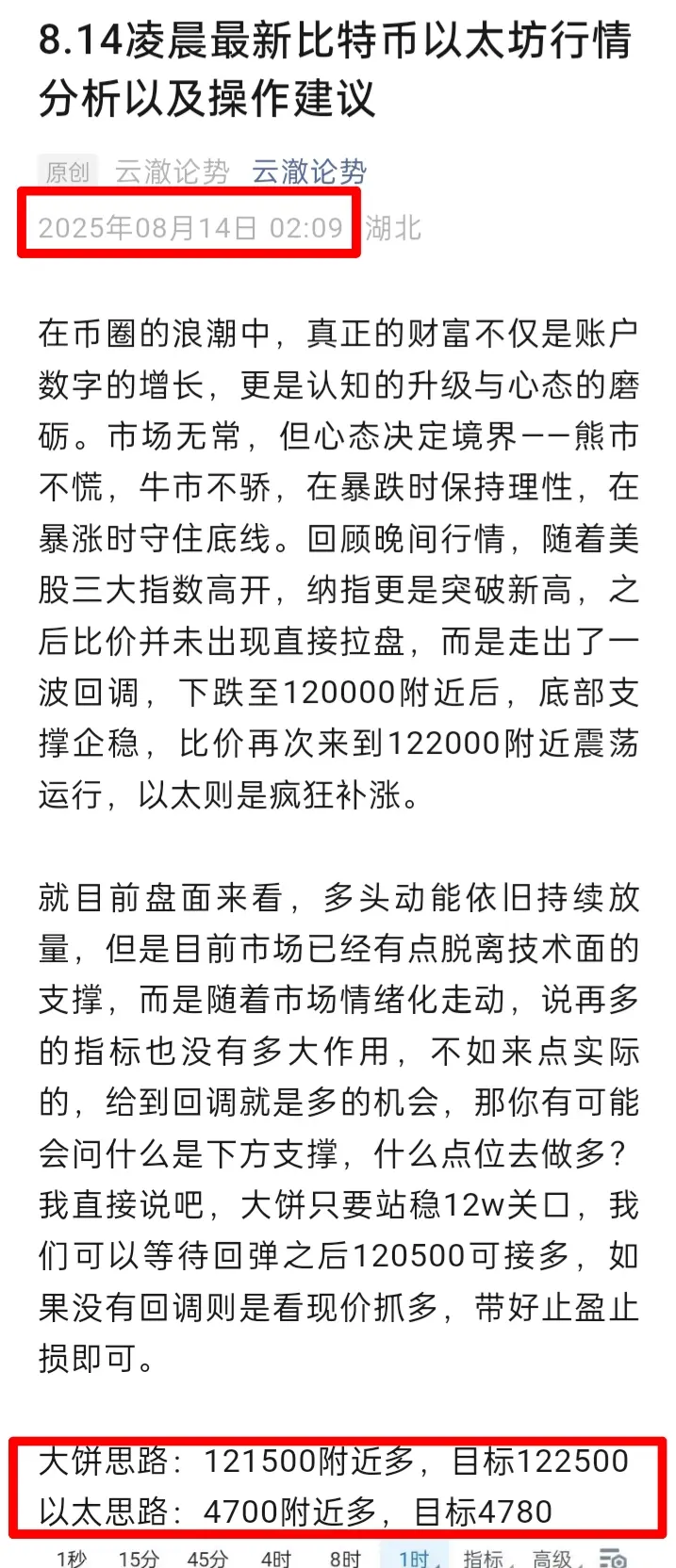 8.14凌晨最新比特币以太坊行情分析以及操作建议

原创 云澈论势 云澈论势
2025年08月14日 02:09 湖北

在币圈的浪潮中，真正的财富不仅是账户数字的增长，更是认知的升级与心态的磨砺。市场无常，但心态决定境界——熊市不慌，牛市不骄，在暴跌时保持理性，在暴涨时守住底线。回顾晚间行情，随着美股三大指数高开，纳指更是突破新高，之后比价并未出现直接拉盘，而是走出了一波回调，下跌至120000附近后，底部支撑企稳，比价再次来到122000附近震荡运行，以太则是疯狂补涨。

就目前盘面来看，多头动能依旧持续放量，但是目前市场已经有点脱离技术面的支撑，而是随着市场情绪化走动，说再多的指标也没有多大作用，不如来点实际的，给到回调就是多的机会，那你有可能会问什么是下方支撑，什么点位去做多？我直接说吧，大饼只要站稳12w关口，我们可以等待回弹之后120500可接多，如果没有回调则是看现价抓多，带好止盈止损即可。

大饼思路：121500附近多，目标122500
以太思路：4700附近多，目标4780

1秒 15分 45分 4时 8时 1时 指标 高级